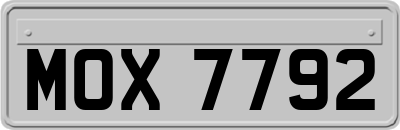 MOX 7792